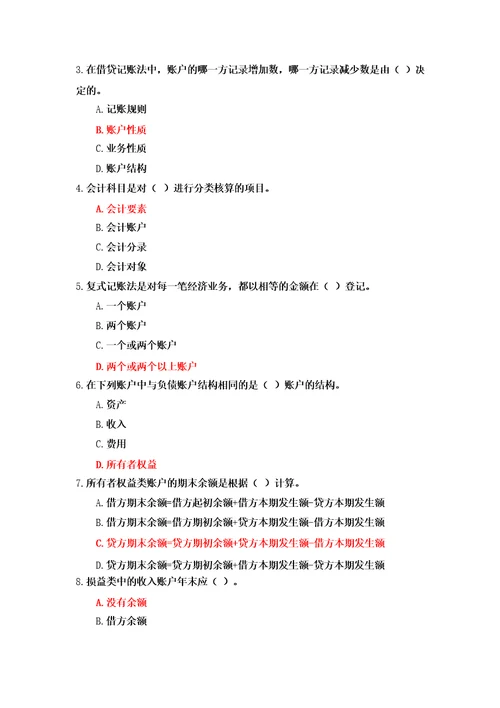 3.在借贷记账法中，账户的哪一方记录增加数，哪一方记录减少数是由（ ）决定的。

A.记账规则

B.账户性质

C.业务性质

D.账户结构

4.会计科目是对（ ）进行分类核算的项目。

A.会计要素

B.会计账户

C.会计分录

D.会计对象

5.复式记账法是对每一笔经济业务，都以相等的金额在（ ）登记。

A.一个账户

B.两个账户

C.一个或两个账户

D.两个或两个以上账户

6.在下列账户中与负债账户结构相同的是（ ）账户的结构。

A.资产

B.收入

C.费用

D.所有者权益

7.所有者权益类账户的期末余额是根据（ ）计算。

A.借方期末余额=借方起初余额+借方本期发生额-贷方本期发生额

B.借方期末余额=借方期初余额+贷方本期发生额-借方本期发生额

C.贷方期末余额=贷方期初余额+贷方本期发生额-借方本期发生额

D.贷方期末余额=贷方期初余额+借方本期发生额-贷方本期发生额

8.损益类中的收入账户年末应（ ）。

A.没有余额

B.借方余额